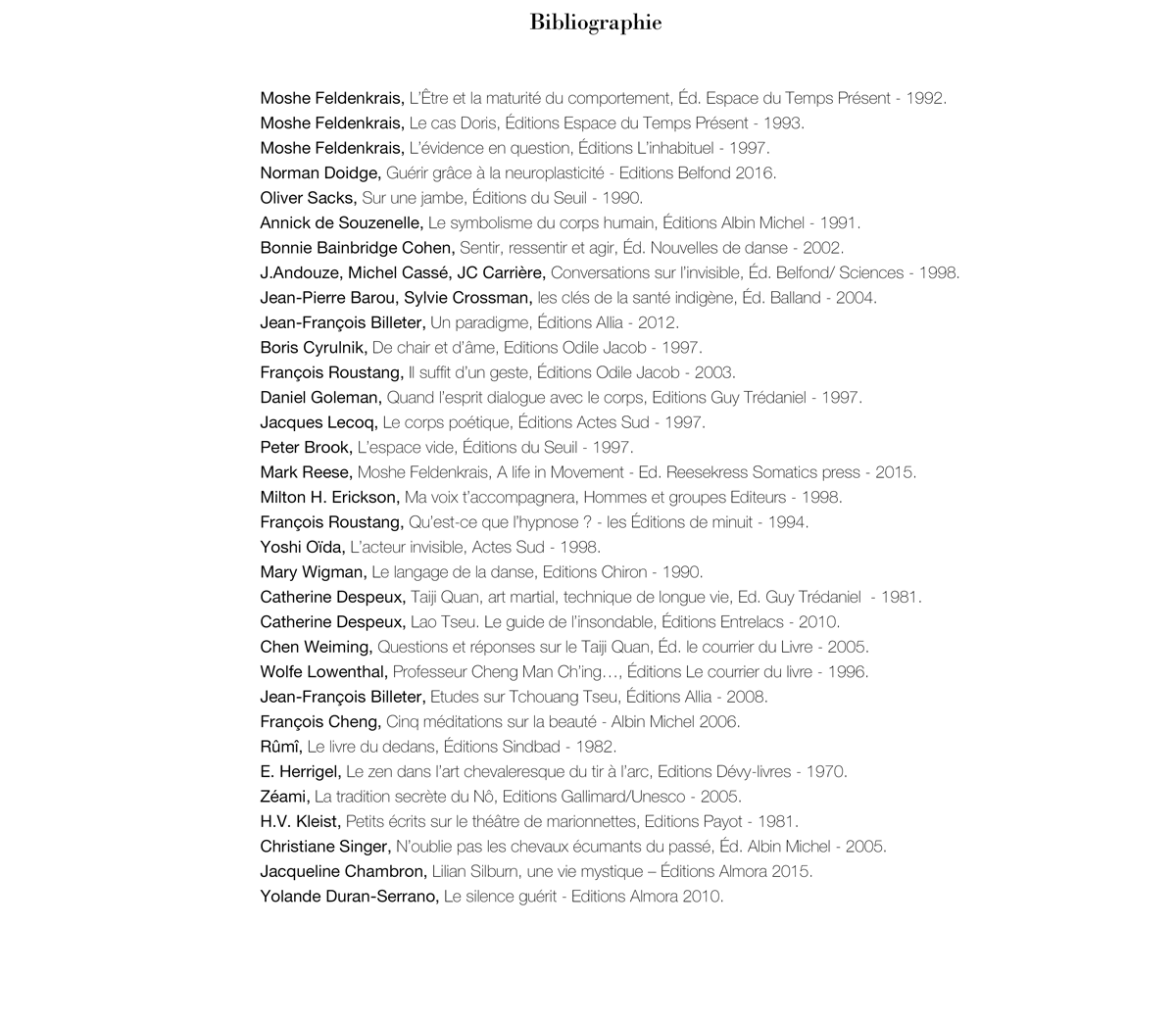 Bibliographie

Moshe Feldenkrais, L'Être et la maturité du comportement, Éd. Espace du Temps Présent - 1992.
Moshe Feldenkrais, Le cas Doris, Éditions Espace du Temps Présent - 1993.
Moshe Feldenkrais, L'évidence en question, Éditions L'inhabituel - 1997.
Norman Doidge, Guérir grâce à la neuroplasticité - Editions Belfond 2016.
Oliver Sacks, Sur une jambe, Éditions du Seuil - 1990.
Annick de Souzenelle, Le symbolisme du corps humain, Éditions Albin Michel - 1991.
Bonnie Bainbridge Cohen, Sentir, ressentir et agir, Éd. Nouvelles de danse - 2002.
J.Andouze, Michel Cassé, JC Carrière, Conversations sur l'invisible, Éd. Belfond/ Sciences - 1998.
Jean-Pierre Barou, Sylvie Crossman, les clés de la santé indigène, Éd. Balland - 2004.
Jean-François Billeter, Un paradigme, Éditions Allia - 2012.
Boris Cyrulnik, De chair et d'âme, Editions Odile Jacob - 1997.
François Roustang, Il suffit d'un geste, Éditions Odile Jacob - 2003.
Daniel Goleman, Quand l'esprit dialogue avec le corps, Editions Guy Trédaniel - 1997.
Jacques Lecoq, Le corps poétique, Éditions Actes Sud - 1997.
Peter Brook, L'espace vide, Éditions du Seuil - 1997.
Mark Reese, Moshe Feldenkrais, A life in Movement - Ed. Reesekress Somatics press - 2015.
Milton H. Erickson, Ma voix t'accompagnera, Hommes et groupes Editeurs - 1998.
François Roustang, Qu'est-ce que l'hypnose ? - les Éditions de minuit - 1994.
Yoshi Oïda, L'acteur invisible, Actes Sud - 1998.
Mary Wigman, Le langage de la danse, Editions Chiron - 1990.
Catherine Despeux, Taiji Quan, art martial, technique de longue vie, Ed. Guy Trédaniel - 1981.
Catherine Despeux, Lao Tseu. Le guide de l'insondable, Éditions Entrelacs - 2010.
Chen Weiming, Questions et réponses sur le Taiji Quan, Éd. le courrier du Livre - 2005.
Wolfe Lowenthal, Professeur Cheng Man Ch'ing…, Éditions Le courrier du livre - 1996.
Jean-François Billeter, Etudes sur Tchouang Tseu, Éditions Allia - 2008.
François Cheng, Cinq méditations sur la beauté - Albin Michel 2006.
Rûmî, Le livre du dedans, Éditions Sindbad - 1982.
E. Herrigel, Le zen dans l'art chevaleresque du tir à l'arc, Editions Dévy-livres - 1970.
Zéami, La tradition secrète du Nô, Editions Gallimard/Unesco - 2005.
H.V. Kleist, Petits écrits sur le théâtre de marionnettes, Editions Payot - 1981.
Christiane Singer, N'oublie pas les chevaux écumants du passé, Éd. Albin Michel - 2005.
Jacqueline Chambron, Lilian Silburn, une vie mystique – Éditions Almora 2015.
Yolande Duran-Serrano, Le silence guérit - Editions Almora 2010.